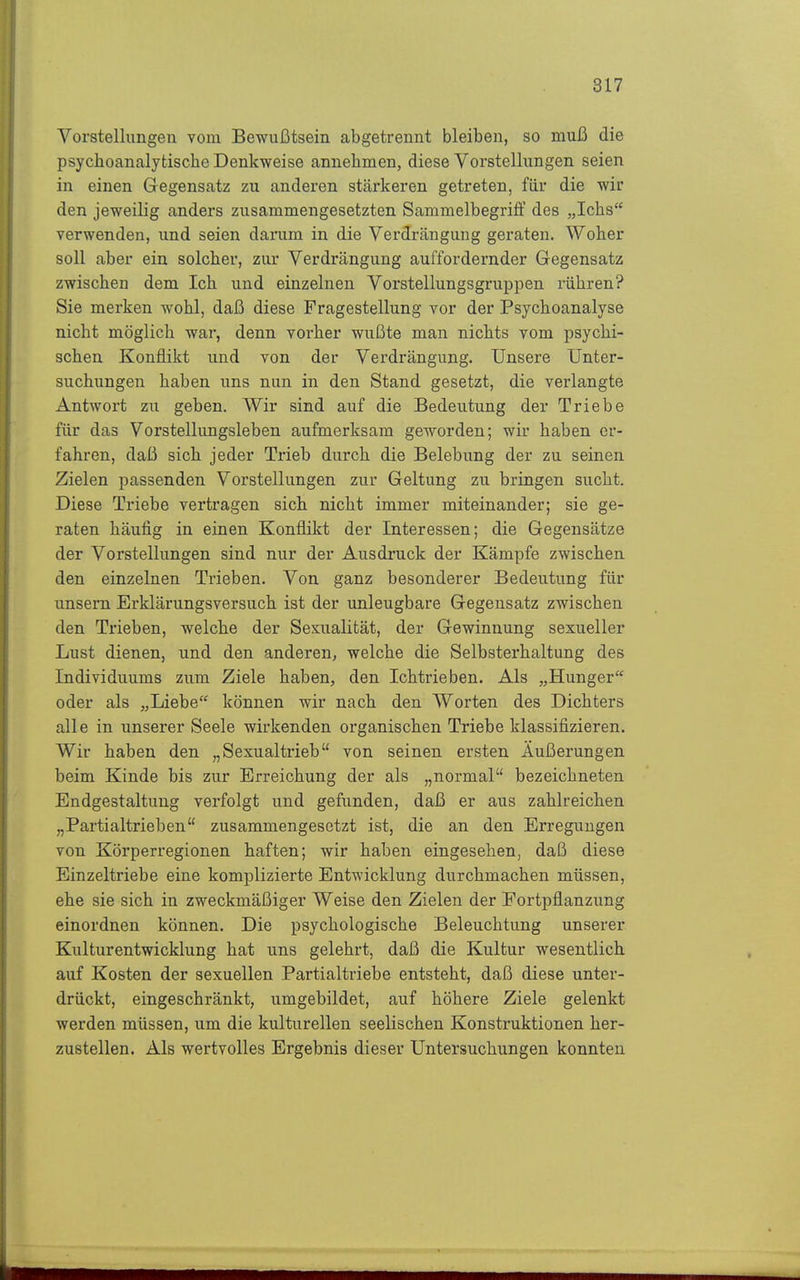 317

Vorstellungen vom Bewußtsein abgetrennt bleiben, so muß die psychoanalytische Denkweise annehmen, diese Vorstellungen seien in einen Gegensatz zu anderen stärkeren getreten, für die wir den jeweilig anders zusammengesetzten Sammelbegriff des „Ichs“ verwenden, und seien darum in die Verdrängung geraten. Woher soll aber ein solcher, zur Verdrängung auffordernder Gegensatz zwischen dem Ich und einzelnen Vorstellungsgruppen rühren? Sie merken wohl, daß diese Fragestellung vor der Psychoanalyse nicht möglich war, denn vorher wußte man nichts vom psychischen Konflikt und von der Verdrängung. Unsere Untersuchungen haben uns nun in den Stand gesetzt, die verlangte Antwort zu geben. Wir sind auf die Bedeutung der Triebe für das Vorstellungsleben aufmerksam geworden; wir haben erfahren, daß sich jeder Trieb durch die Belebung der zu seinen Zielen passenden Vorstellungen zur Geltung zu bringen sucht. Diese Triebe vertragen sich nicht immer miteinander; sie geraten häufig in einen Konflikt der Interessen; die Gegensätze der Vorstellungen sind nur der Ausdruck der Kämpfe zwischen den einzelnen Trieben. Von ganz besonderer Bedeutung für unsern Erklärungsversuch ist der unleugbare Gegensatz zwischen den Trieben, welche der Sexualität, der Gewinnung sexueller Lust dienen, und den anderen, welche die Selbsterhaltung des Individuums zum Ziele haben, den Ichtrieben. Als „Hunger“ oder als „Liebe“ können wir nach den Worten des Dichters alle in unserer Seele wirkenden organischen Triebe klassifizieren. Wir haben den „Sexualtrieb“ von seinen ersten Äußerungen beim Kinde bis zur Erreichung der als „normal“ bezeichneten Endgestaltung verfolgt und gefunden, daß er aus zahlreichen „Partialtrieben“ zusammengesetzt ist, die an den Erregungen von Körperregionen haften; wir haben eingesehen, daß diese Einzeltriebe eine komplizierte Entwicklung durchmachen müssen, ehe sie sich in zweckmäßiger Weise den Zielen der Fortpflanzung einordnen können. Die psychologische Beleuchtung unserer Kulturentwicklung hat uns gelehrt, daß die Kultur wesentlich auf Kosten der sexuellen Partialtriebe entsteht, daß diese unterdrückt, eingeschränkt, umgebildet, auf höhere Ziele gelenkt werden müssen, um die kulturellen seelischen Konstruktionen herzustellen. Als wertvolles Ergebnis dieser Untersuchungen konnten